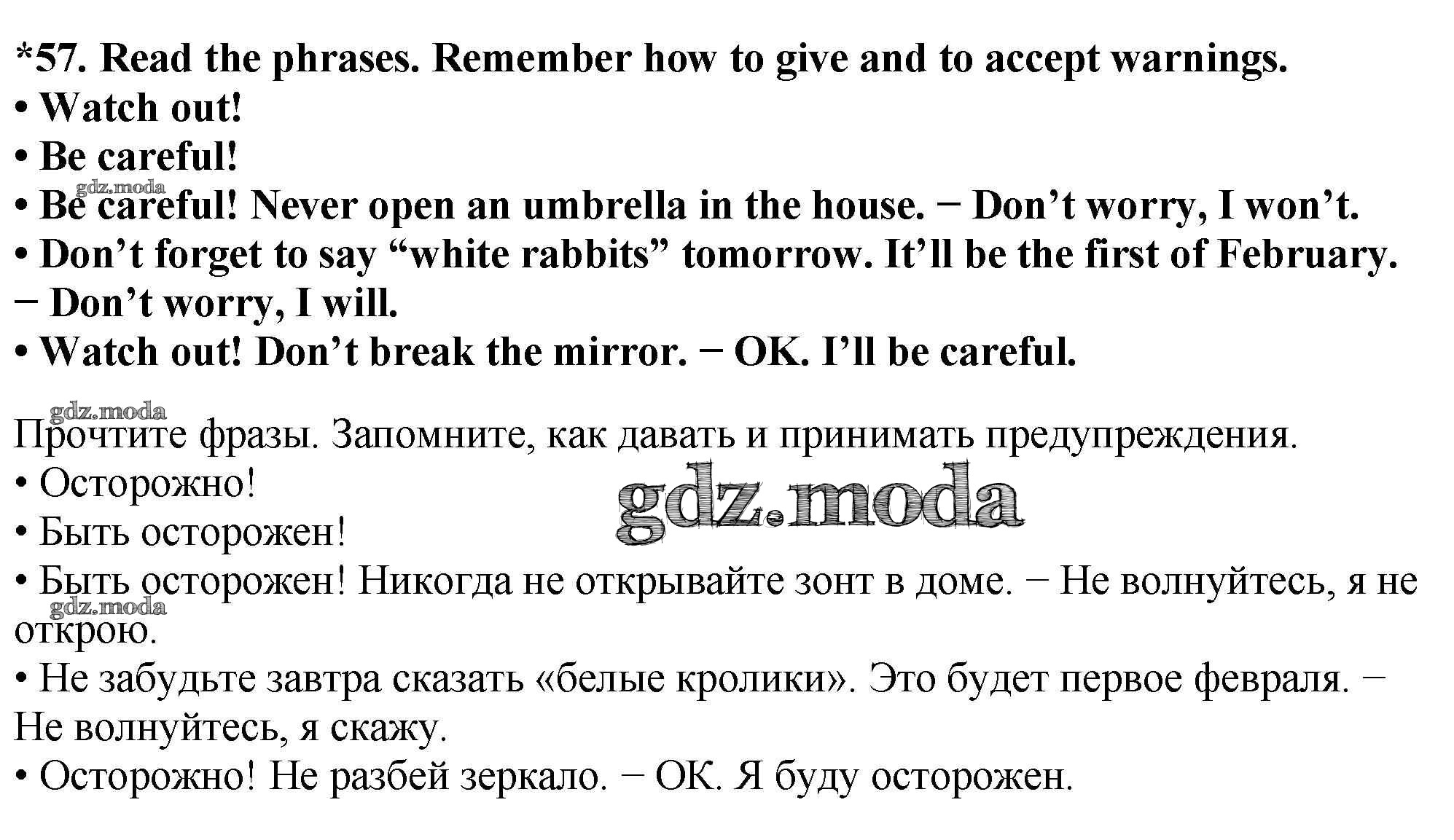 *57. Read the phrases. Remember how to give and to accept warnings.
• Watch out!
• Be careful!
• Be careful! Never open an umbrella in the house. − Don't worry, I won't.
• Don't forget to say "white rabbits" tomorrow. It'll be the first of February. − Don't worry, I will.
• Watch out! Don't break the mirror. − OK. I'll be careful.

Прочтите фразы. Запомните, как давать и принимать предупреждения.
• Осторожно!
• Быть осторожен!
• Быть осторожен! Никогда не открывайте зонт в доме. − Не волнуйтесь, я не открою.
• Не забудьте завтра сказать «белые кролики». Это будет первое февраля. − Не волнуйтесь, я скажу.
• Осторожно! Не разбей зеркало. − ОК. Я буду осторожен.

gdz.moda